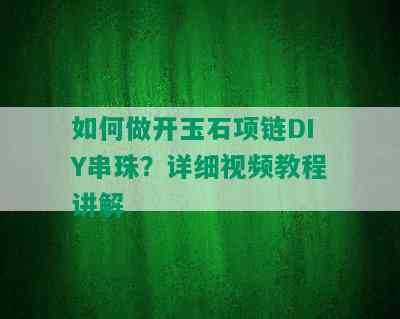 如何做开玉石项链DIY串珠？详细视频教程讲解